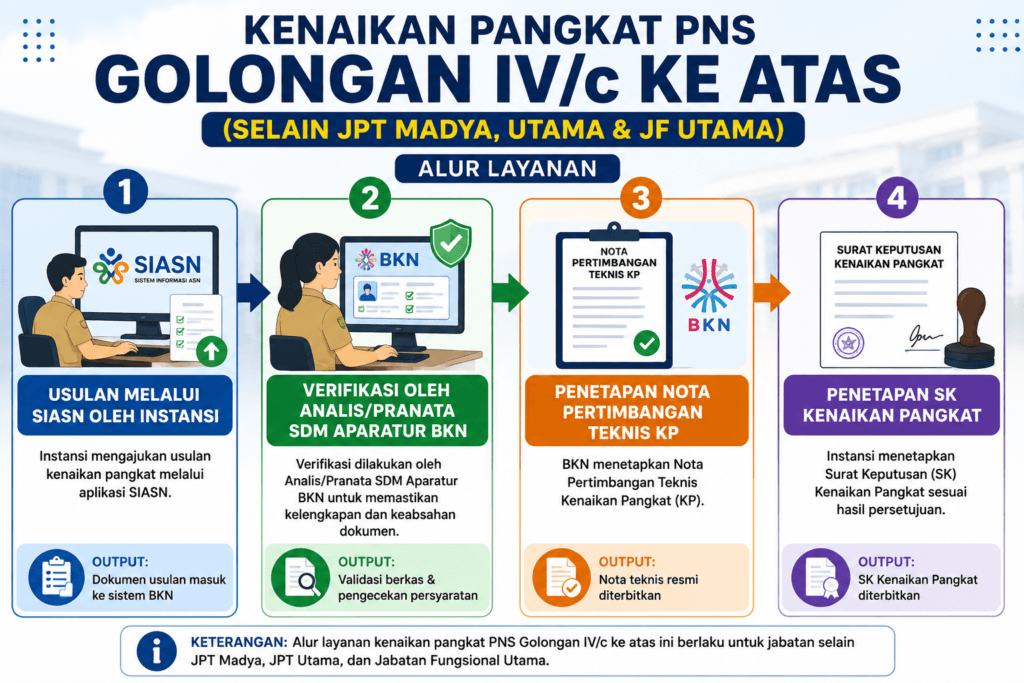 KENAIKAN PANGKAT PNS
GOLONGAN IV/c KE ATAS
(SELAIN JPT MADYA, UTAMA & JF UTAMA)
ALUR LAYANAN

1
SIASN
SISTEM INFORMASI ASN
USULAN MELALUI SIASN OLEH INSTANSI
Instansi mengajukan usulan kenaikan pangkat melalui aplikasi SIASN.
OUTPUT:
Dokumen usulan masuk ke sistem BKN

2
BKN
VERIFIKASI OLEH ANALIS/PRANATA SDM APARATUR BKN
Verifikasi dilakukan oleh Analis/Pranata SDM Aparatur BKN untuk memastikan kelengkapan dan keabsahan dokumen.
OUTPUT:
Validasi berkas & pengecekan persyaratan

3
NOTA PERTIMBANGAN TEKNIS KP
BKN
PENETAPAN NOTA PERTIMBANGAN TEKNIS KP
BKN menetapkan Nota Pertimbangan Teknis Kenaikan Pangkat (KP).
OUTPUT:
Nota teknis resmi diterbitkan

4
SURAT KEPUTUSAN KENAIKAN PANGKAT
PENETAPAN SK KENAIKAN PANGKAT
Instansi menetapkan Surat Keputusan (SK) Kenaikan Pangkat sesuai hasil persetujuan.
OUTPUT:
SK Kenaikan Pangkat diterbitkan

KETERANGAN: Alur layanan kenaikan pangkat PNS Golongan IV/c ke atas ini berlaku untuk jabatan selain JPT Madya, JPT Utama, dan Jabatan Fungsional Utama.